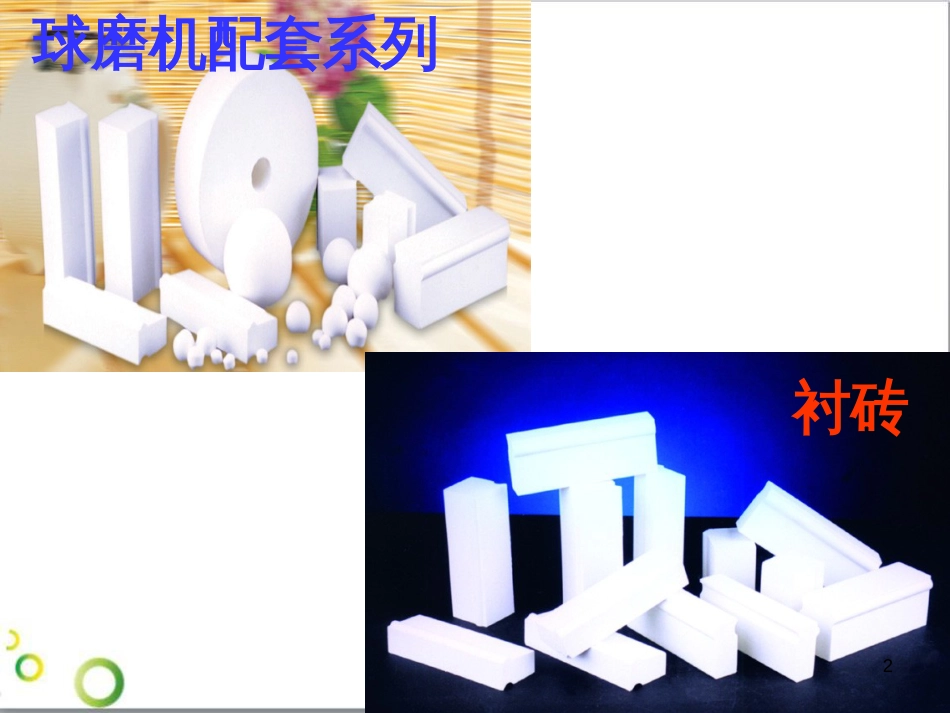 球磨机配套系列

衬砖

2